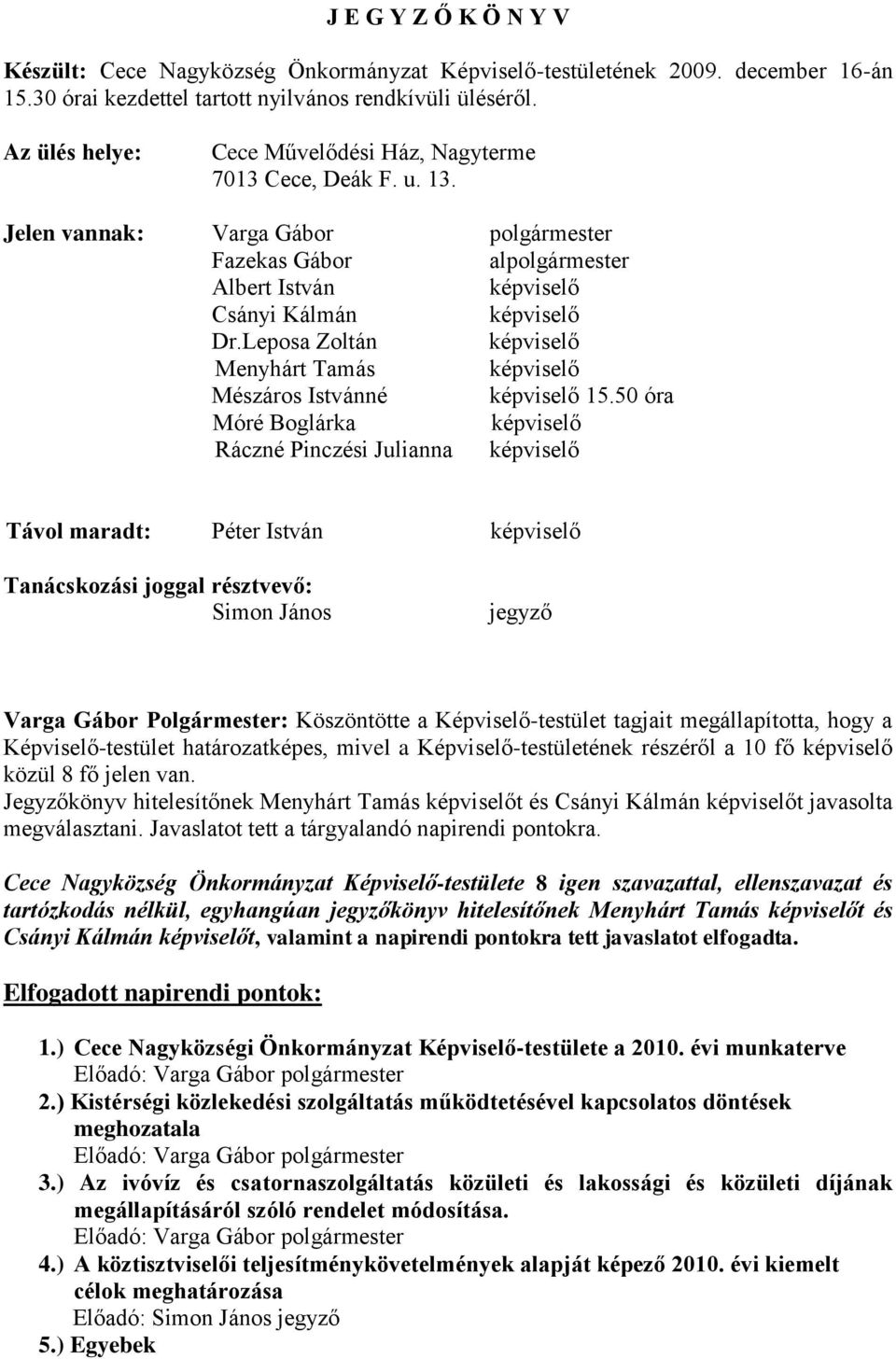 J E G Y Z Ő K Ö N Y V

Készült: Cece Nagyközség Önkormányzat Képviselő-testületének 2009. december 16-án 15.30 órai kezdettel tartott nyilvános rendkívüli üléséről.

Az ülés helye: Cece Művelődési Ház, Nagyterme 7013 Cece, Deák F. u. 13.

Jelen vannak:
Varga Gábor polgármester
Fazekas Gábor alpolgármester
Albert István képviselő
Csányi Kálmán képviselő
Dr.Leposa Zoltán képviselő
Menyhárt Tamás képviselő
Mészáros Istvánné képviselő 15.50 óra
Móré Boglárka képviselő
Ráczné Pinczési Julianna képviselő

Távol maradt: Péter István képviselő

Tanácskozási joggal résztvevő:
Simon János jegyző

Varga Gábor Polgármester: Köszöntötte a Képviselő-testület tagjait megállapította, hogy a Képviselő-testület határozatképes, mivel a Képviselő-testületének részéről a 10 fő képviselő közül 8 fő jelen van.
Jegyzőkönyv hitelesítőnek Menyhárt Tamás képviselőt és Csányi Kálmán képviselőt javasolta megválasztani. Javaslatot tett a tárgyalandó napirendi pontokra.

Cece Nagyközség Önkormányzat Képviselő-testülete 8 igen szavazattal, ellenszavazat és tartózkodás nélkül, egyhangúan jegyzőkönyv hitelesítőnek Menyhárt Tamás képviselőt és Csányi Kálmán képviselőt, valamint a napirendi pontokra tett javaslatot elfogadta.

Elfogadott napirendi pontok:

1.) Cece Nagyközségi Önkormányzat Képviselő-testülete a 2010. évi munkaterve
Előadó: Varga Gábor polgármester
2.) Kistérségi közlekedési szolgáltatás működtetésével kapcsolatos döntések meghozatala
Előadó: Varga Gábor polgármester
3.) Az ivóvíz és csatornaszolgáltatás közületi és lakossági és közületi díjának megállapításáról szóló rendelet módosítása.
Előadó: Varga Gábor polgármester
4.) A köztisztviselői teljesítménykövetelmények alapját képező 2010. évi kiemelt célok meghatározása
Előadó: Simon János jegyző
5.) Egyebek